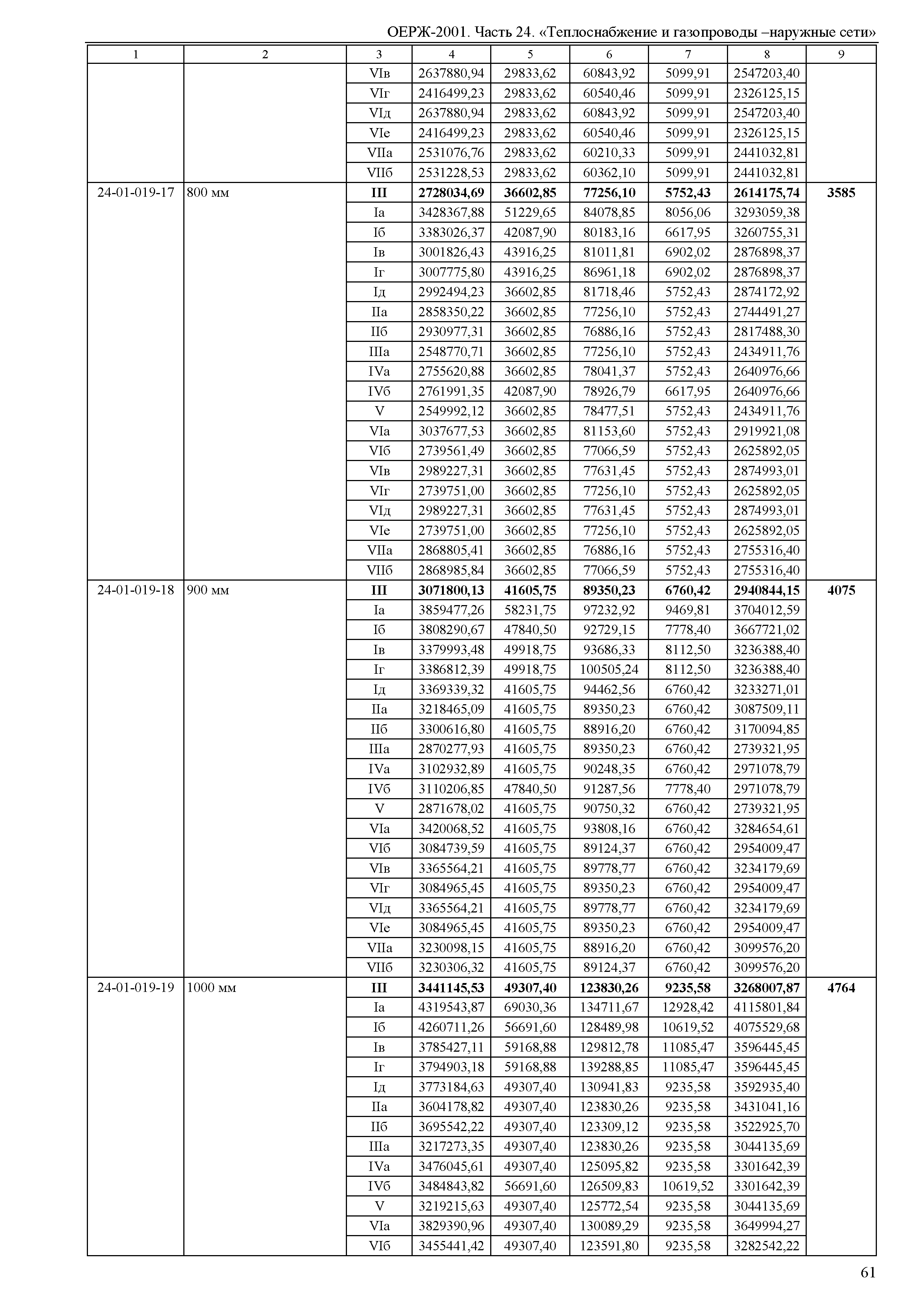 ОЕРЖ-2001. Часть 24. «Теплоснабжение и газопроводы –наружные сети»

| 1 | 2 | 3 | 4 | 5 | 6 | 7 | 8 | 9 |
|---|---|---|---|---|---|---|---|---|
| | | VIв | 2637880,94 | 29833,62 | 60843,92 | 5099,91 | 2547203,40 | |
| | | VIг | 2416499,23 | 29833,62 | 60540,46 | 5099,91 | 2326125,15 | |
| | | VIд | 2637880,94 | 29833,62 | 60843,92 | 5099,91 | 2547203,40 | |
| | | VIе | 2416499,23 | 29833,62 | 60540,46 | 5099,91 | 2326125,15 | |
| | | VIIа | 2531076,76 | 29833,62 | 60210,33 | 5099,91 | 2441032,81 | |
| | | VIIб | 2531228,53 | 29833,62 | 60362,10 | 5099,91 | 2441032,81 | |
| 24-01-019-17 | 800 мм | III | 2728034,69 | 36602,85 | 77256,10 | 5752,43 | 2614175,74 | 3585 |
| | | Iа | 3428367,88 | 51229,65 | 84078,85 | 8056,06 | 3293059,38 | |
| | | Iб | 3383026,37 | 42087,90 | 80183,16 | 6617,95 | 3260755,31 | |
| | | Iв | 3001826,43 | 43916,25 | 81011,81 | 6902,02 | 2876898,37 | |
| | | Iг | 3007775,80 | 43916,25 | 86961,18 | 6902,02 | 2876898,37 | |
| | | Iд | 2992494,23 | 36602,85 | 81718,46 | 5752,43 | 2874172,92 | |
| | | IIа | 2858350,22 | 36602,85 | 77256,10 | 5752,43 | 2744491,27 | |
| | | IIб | 2930977,31 | 36602,85 | 76886,16 | 5752,43 | 2817488,30 | |
| | | IIIа | 2548770,71 | 36602,85 | 77256,10 | 5752,43 | 2434911,76 | |
| | | IVа | 2755620,88 | 36602,85 | 78041,37 | 5752,43 | 2640976,66 | |
| | | IVб | 2761991,35 | 42087,90 | 78926,79 | 6617,95 | 2640976,66 | |
| | | V | 2549992,12 | 36602,85 | 78477,51 | 5752,43 | 2434911,76 | |
| | | VIа | 3037677,53 | 36602,85 | 81153,60 | 5752,43 | 2919921,08 | |
| | | VIб | 2739561,49 | 36602,85 | 77066,59 | 5752,43 | 2625892,05 | |
| | | VIв | 2989227,31 | 36602,85 | 77631,45 | 5752,43 | 2874993,01 | |
| | | VIг | 2739751,00 | 36602,85 | 77256,10 | 5752,43 | 2625892,05 | |
| | | VIд | 2989227,31 | 36602,85 | 77631,45 | 5752,43 | 2874993,01 | |
| | | VIе | 2739751,00 | 36602,85 | 77256,10 | 5752,43 | 2625892,05 | |
| | | VIIа | 2868805,41 | 36602,85 | 76886,16 | 5752,43 | 2755316,40 | |
| | | VIIб | 2868985,84 | 36602,85 | 77066,59 | 5752,43 | 2755316,40 | |
| 24-01-019-18 | 900 мм | III | 3071800,13 | 41605,75 | 89350,23 | 6760,42 | 2940844,15 | 4075 |
| | | Iа | 3859477,26 | 58231,75 | 97232,92 | 9469,81 | 3704012,59 | |
| | | Iб | 3808290,67 | 47840,50 | 92729,15 | 7778,40 | 3667721,02 | |
| | | Iв | 3379993,48 | 49918,75 | 93686,33 | 8112,50 | 3236388,40 | |
| | | Iг | 3386812,39 | 49918,75 | 100505,24 | 8112,50 | 3236388,40 | |
| | | Iд | 3369339,32 | 41605,75 | 94462,56 | 6760,42 | 3233271,01 | |
| | | IIа | 3218465,09 | 41605,75 | 89350,23 | 6760,42 | 3087509,11 | |
| | | IIб | 3300616,80 | 41605,75 | 88916,20 | 6760,42 | 3170094,85 | |
| | | IIIа | 2870277,93 | 41605,75 | 89350,23 | 6760,42 | 2739321,95 | |
| | | IVа | 3102932,89 | 41605,75 | 90248,35 | 6760,42 | 2971078,79 | |
| | | IVб | 3110206,85 | 47840,50 | 91287,56 | 7778,40 | 2971078,79 | |
| | | V | 2871678,02 | 41605,75 | 90750,32 | 6760,42 | 2739321,95 | |
| | | VIа | 3420068,52 | 41605,75 | 93808,16 | 6760,42 | 3284654,61 | |
| | | VIб | 3084739,59 | 41605,75 | 89124,37 | 6760,42 | 2954009,47 | |
| | | VIв | 3365564,21 | 41605,75 | 89778,77 | 6760,42 | 3234179,69 | |
| | | VIг | 3084965,45 | 41605,75 | 89350,23 | 6760,42 | 2954009,47 | |
| | | VIд | 3365564,21 | 41605,75 | 89778,77 | 6760,42 | 3234179,69 | |
| | | VIе | 3084965,45 | 41605,75 | 89350,23 | 6760,42 | 2954009,47 | |
| | | VIIа | 3230098,15 | 41605,75 | 88916,20 | 6760,42 | 3099576,20 | |
| | | VIIб | 3230306,32 | 41605,75 | 89124,37 | 6760,42 | 3099576,20 | |
| 24-01-019-19 | 1000 мм | III | 3441145,53 | 49307,40 | 123830,26 | 9235,58 | 3268007,87 | 4764 |
| | | Iа | 4319543,87 | 69030,36 | 134711,67 | 12928,42 | 4115801,84 | |
| | | Iб | 4260711,26 | 56691,60 | 128489,98 | 10619,52 | 4075529,68 | |
| | | Iв | 3785427,11 | 59168,88 | 129812,78 | 11085,47 | 3596445,45 | |
| | | Iг | 3794903,18 | 59168,88 | 139288,85 | 11085,47 | 3596445,45 | |
| | | Iд | 3773184,63 | 49307,40 | 130941,83 | 9235,58 | 3592935,40 | |
| | | IIа | 3604178,82 | 49307,40 | 123830,26 | 9235,58 | 3431041,16 | |
| | | IIб | 3695542,22 | 49307,40 | 123309,12 | 9235,58 | 3522925,70 | |
| | | IIIа | 3217273,35 | 49307,40 | 123830,26 | 9235,58 | 3044135,69 | |
| | | IVа | 3476045,61 | 49307,40 | 125095,82 | 9235,58 | 3301642,39 | |
| | | IVб | 3484843,82 | 56691,60 | 126509,83 | 10619,52 | 3301642,39 | |
| | | V | 3219215,63 | 49307,40 | 125772,54 | 9235,58 | 3044135,69 | |
| | | VIа | 3829390,96 | 49307,40 | 130089,29 | 9235,58 | 3649994,27 | |
| | | VIб | 3455441,42 | 49307,40 | 123591,80 | 9235,58 | 3282542,22 | |

61